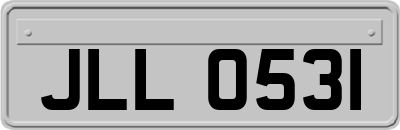 JLL 0531